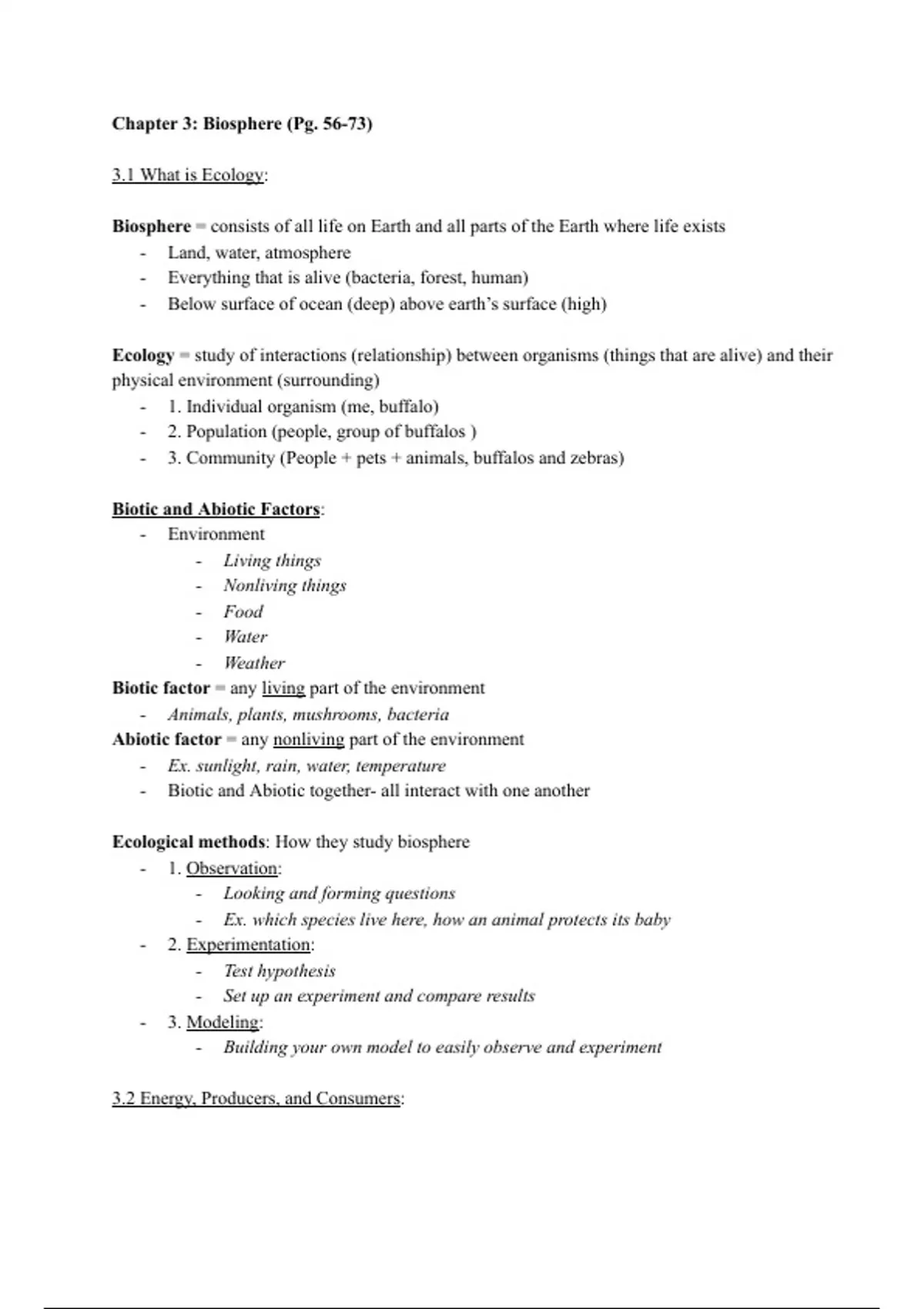 Chapter 3: Biosphere (Pg. 56-73)

3.1 What is Ecology:

Biosphere = consists of all life on Earth and all parts of the Earth where life exists
- Land, water, atmosphere
- Everything that is alive (bacteria, forest, human)
- Below surface of ocean (deep) above earth's surface (high)

Ecology = study of interactions (relationship) between organisms (things that are alive) and their physical environment (surrounding)
- 1. Individual organism (me, buffalo)
- 2. Population (people, group of buffalos )
- 3. Community (People + pets + animals, buffalos and zebras)

Biotic and Abiotic Factors:
- Environment
  - Living things
  - Nonliving things
  - Food
  - Water
  - Weather

Biotic factor = any living part of the environment
- Animals, plants, mushrooms, bacteria

Abiotic factor = any nonliving part of the environment
- Ex. sunlight, rain, water, temperature
- Biotic and Abiotic together- all interact with one another

Ecological methods: How they study biosphere
- 1. Observation:
  - Looking and forming questions
  - Ex. which species live here, how an animal protects its baby
- 2. Experimentation:
  - Test hypothesis
  - Set up an experiment and compare results
- 3. Modeling:
  - Building your own model to easily observe and experiment

3.2 Energy, Producers, and Consumers: